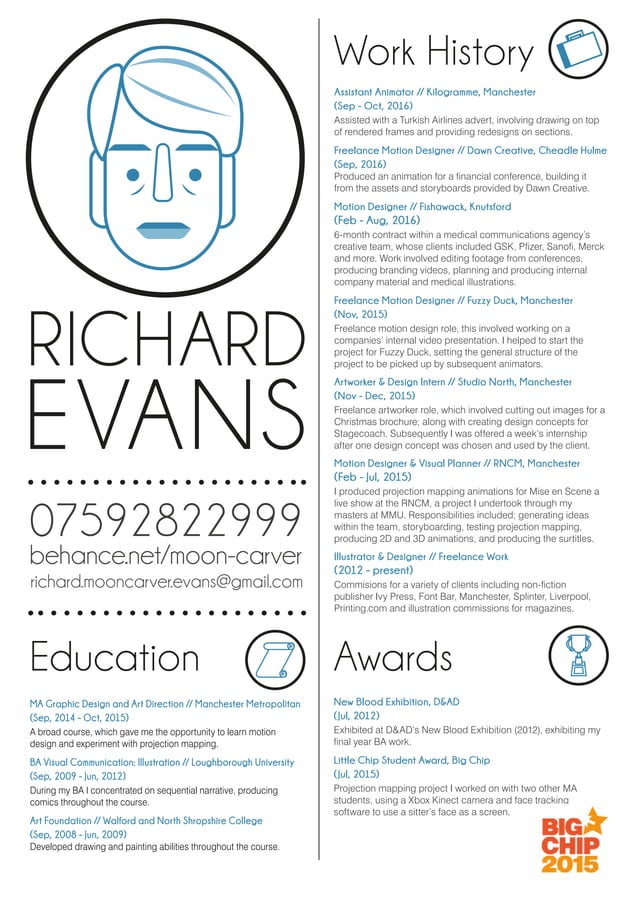 RICHARD
EVANS

07592822999
behance.net/moon-carver
richard.mooncarver.evans@gmail.com

Education

MA Graphic Design and Art Direction // Manchester Metropolitan
(Sep, 2014 - Oct, 2015)
A broad course, which gave me the opportunity to learn motion design and experiment with projection mapping.

BA Visual Communication: Illustration // Loughborough University
(Sep, 2009 - Jun, 2012)
During my BA I concentrated on sequential narrative, producing comics throughout the course.

Art Foundation // Walford and North Shropshire College
(Sep, 2008 - Jun, 2009)
Developed drawing and painting abilities throughout the course.

Work History

Assistant Animator // Kilogramme, Manchester
(Sep - Oct, 2016)
Assisted with a Turkish Airlines advert, involving drawing on top of rendered frames and providing redesigns on sections.

Freelance Motion Designer // Dawn Creative, Cheadle Hulme
(Sep, 2016)
Produced an animation for a financial conference, building it from the assets and storyboards provided by Dawn Creative.

Motion Designer // Fishawack, Knutsford
(Feb - Aug, 2016)
6-month contract within a medical communications agency's creative team, whose clients included GSK, Pfizer, Sanofi, Merck and more. Work involved editing footage from conferences, producing branding videos, planning and producing internal company material and medical illustrations.

Freelance Motion Designer // Fuzzy Duck, Manchester
(Nov, 2015)
Freelance motion design role, this involved working on a companies' internal video presentation. I helped to start the project for Fuzzy Duck, setting the general structure of the project to be picked up by subsequent animators.

Artworker & Design Intern // Studio North, Manchester
(Nov - Dec, 2015)
Freelance artworker role, which involved cutting out images for a Christmas brochure; along with creating design concepts for Stagecoach. Subsequently I was offered a week's internship after one design concept was chosen and used by the client.

Motion Designer & Visual Planner // RNCM, Manchester
(Feb - Jul, 2015)
I produced projection mapping animations for Mise en Scene a live show at the RNCM, a project I undertook through my masters at MMU. Responsibilities included; generating ideas within the team, storyboarding, testing projection mapping, producing 2D and 3D animations, and producing the surtitles.

Illustrator & Designer // Freelance Work
(2012 - present)
Commisions for a variety of clients including non-fiction publisher Ivy Press, Font Bar, Manchester, Splinter, Liverpool, Printing.com and illustration commissions for magazines.

Awards

New Blood Exhibition, D&AD
(Jul, 2012)
Exhibited at D&AD's New Blood Exhibition (2012), exhibiting my final year BA work.

Little Chip Student Award, Big Chip
(Jul, 2015)
Projection mapping project I worked on with two other MA students, using a Xbox Kinect camera and face tracking software to use a sitter's face as a screen.

BIG CHIP 2015